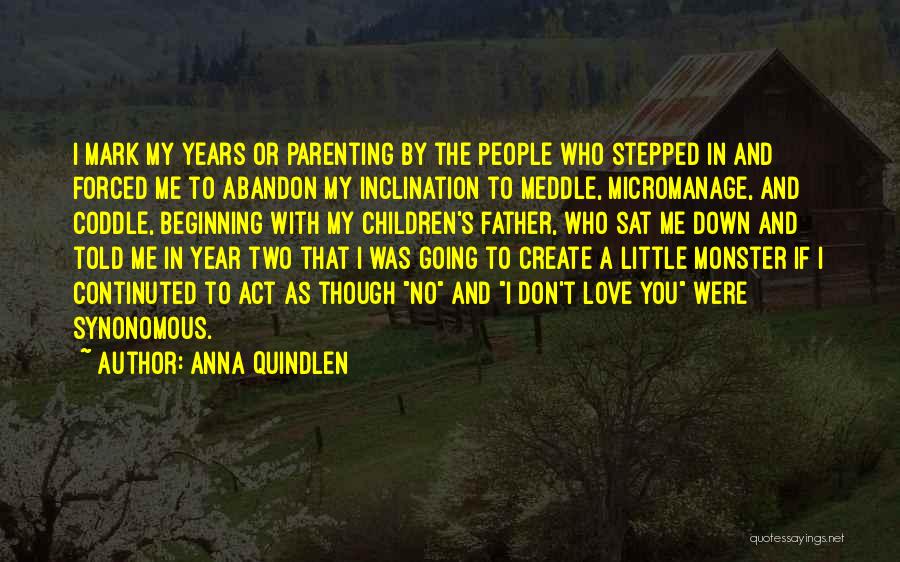 I MARK MY YEARS OR PARENTING BY THE PEOPLE WHO STEPPED IN AND FORCED ME TO ABANDON MY INCLINATION TO MEDDLE, MICROMANAGE, AND CODDLE, BEGINNING WITH MY CHILDREN'S FATHER, WHO SAT ME DOWN AND TOLD ME IN YEAR TWO THAT I WAS GOING TO CREATE A LITTLE MONSTER IF I CONTINUTED TO ACT AS THOUGH "NO" AND "I DON'T LOVE YOU" WERE SYNONOMOUS.
~ AUTHOR: ANNA QUINDLEN

quotessayings.net